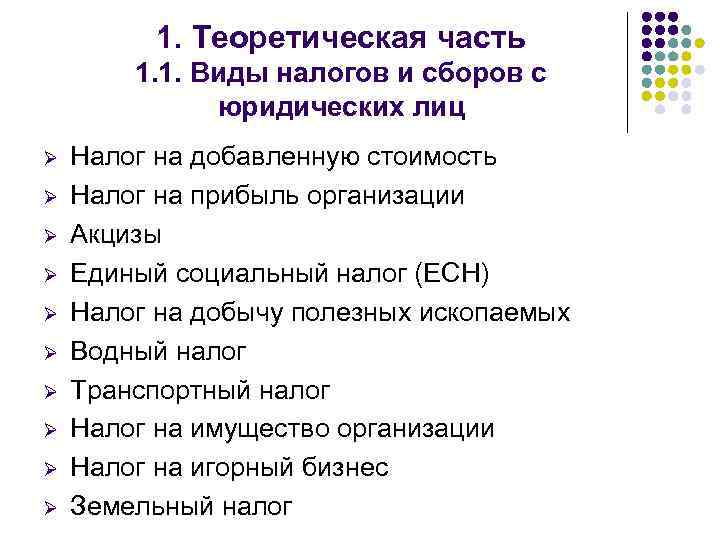 1. Теоретическая часть
1.1. Виды налогов и сборов с юридических лиц

➢ Налог на добавленную стоимость
➢ Налог на прибыль организации
➢ Акцизы
➢ Единый социальный налог (ЕСН)
➢ Налог на добычу полезных ископаемых
➢ Водный налог
➢ Транспортный налог
➢ Налог на имущество организации
➢ Налог на игорный бизнес
➢ Земельный налог